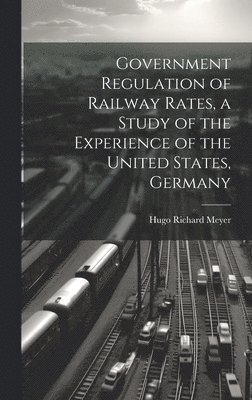 Government Regulation of Railway Rates, a Study of the Experience of the United States, Germany

Hugo Richard Meyer